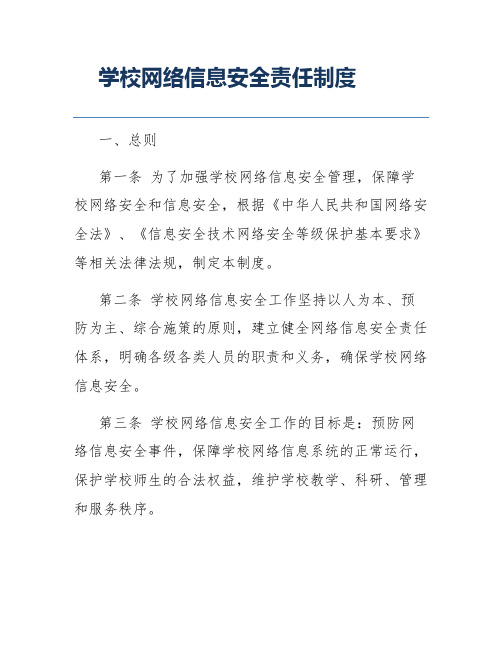 学校网络信息安全责任制度

一、总则

第一条 为了加强学校网络信息安全管理，保障学校网络安全和信息安全，根据《中华人民共和国网络安全法》、《信息安全技术网络安全等级保护基本要求》等相关法律法规，制定本制度。

第二条 学校网络信息安全工作坚持以人为本、预防为主、综合施策的原则，建立健全网络信息安全责任体系，明确各级各类人员的职责和义务，确保学校网络信息安全。

第三条 学校网络信息安全工作的目标是：预防网络信息安全事件，保障学校网络信息系统的正常运行，保护学校师生的合法权益，维护学校教学、科研、管理和服务秩序。